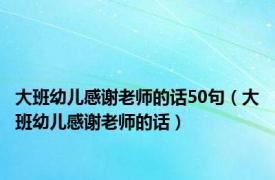 大班幼儿感谢老师的话50句（大班幼儿感谢老师的话）